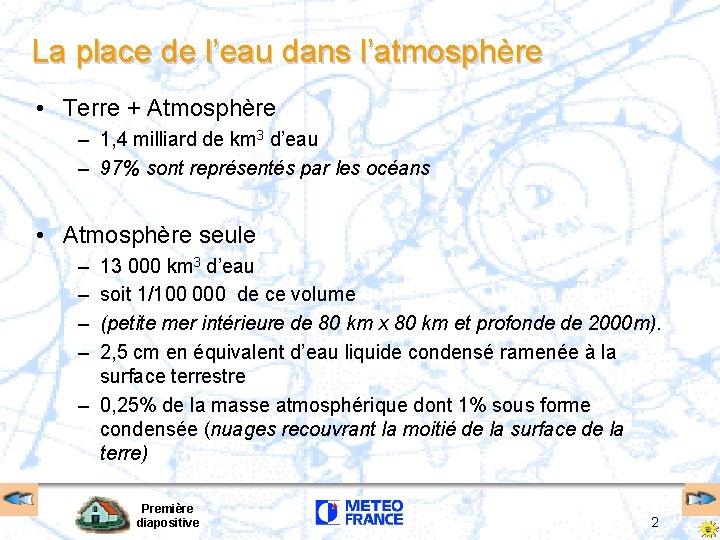 La place de l’eau dans l’atmosphère

• Terre + Atmosphère
– 1,4 milliard de km$^3$ d’eau
– 97% sont représentés par les océans

• Atmosphère seule
– 13 000 km$^3$ d’eau
– soit 1/100 000 de ce volume
– (petite mer intérieure de 80 km x 80 km et profonde de 2000m).
– 2,5 cm en équivalent d’eau liquide condensé ramenée à la surface terrestre
– 0,25% de la masse atmosphérique dont 1% sous forme condensée (nuages recouvrant la moitié de la surface de la terre)

Première diapositive

METEO FRANCE

2